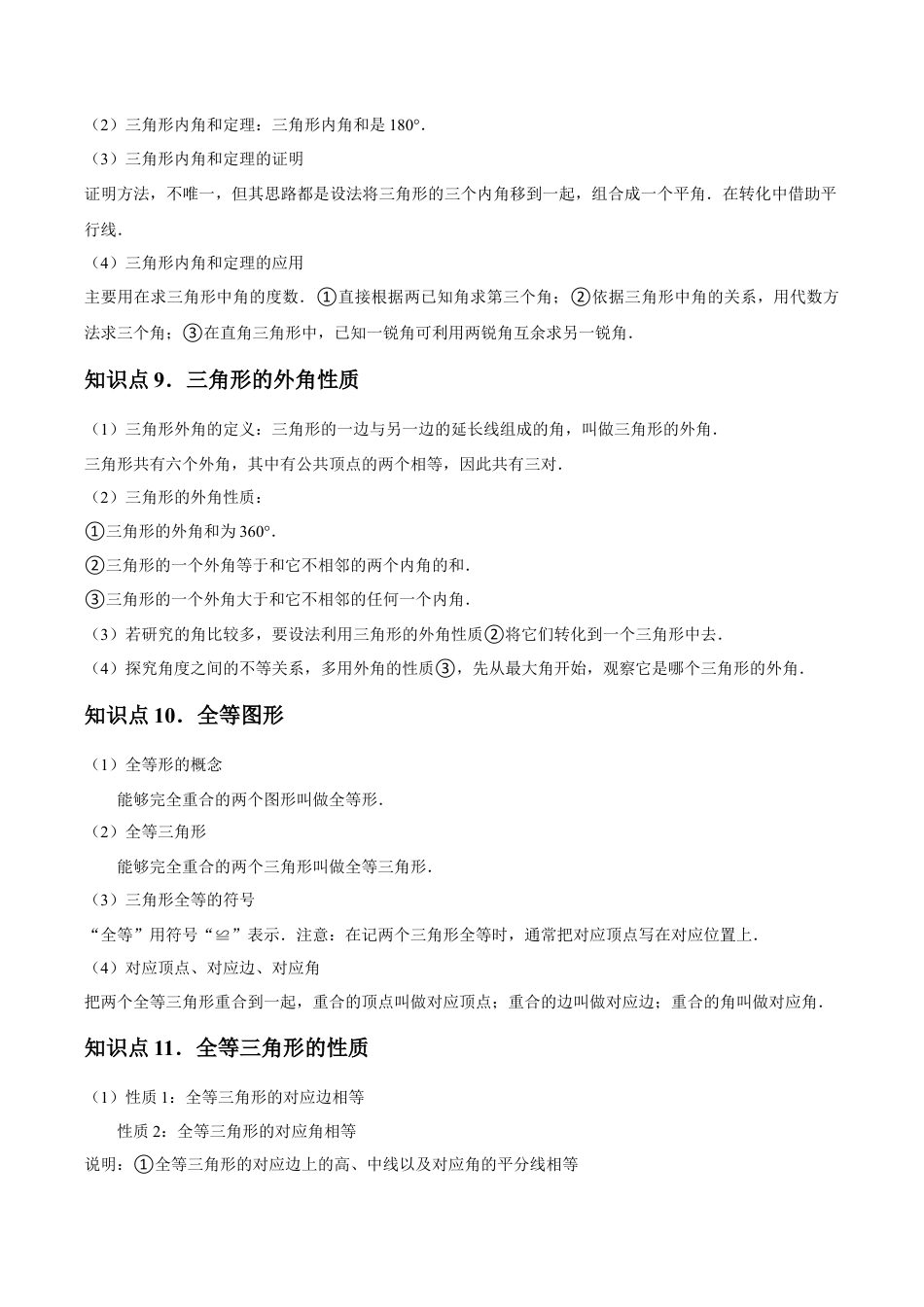 （2）三角形内角和定理：三角形内角和是 180°．

（3）三角形内角和定理的证明

证明方法，不唯一，但其思路都是设法将三角形的三个内角移到一起，组合成一个平角．在转化中借助平行线．

（4）三角形内角和定理的应用

主要用在求三角形中角的度数．①直接根据两已知角求第三个角；②依据三角形中角的关系，用代数方法求三个角；③在直角三角形中，已知一锐角可利用两锐角互余求另一锐角．

知识点 9．三角形的外角性质

（1）三角形外角的定义：三角形的一边与另一边的延长线组成的角，叫做三角形的外角．

三角形共有六个外角，其中有公共顶点的两个相等，因此共有三对．

（2）三角形的外角性质：

①三角形的外角和为 360°．

②三角形的一个外角等于和它不相邻的两个内角的和．

③三角形的一个外角大于和它不相邻的任何一个内角．

（3）若研究的角比较多，要设法利用三角形的外角性质②将它们转化到一个三角形中去．

（4）探究角度之间的不等关系，多用外角的性质③，先从最大角开始，观察它是哪个三角形的外角．

知识点 10．全等图形

（1）全等形的概念

能够完全重合的两个图形叫做全等形．

（2）全等三角形

能够完全重合的两个三角形叫做全等三角形．

（3）三角形全等的符号

“全等”用符号“≌”表示．注意：在记两个三角形全等时，通常把对应顶点写在对应位置上．

（4）对应顶点、对应边、对应角

把两个全等三角形重合到一起，重合的顶点叫做对应顶点；重合的边叫做对应边；重合的角叫做对应角．

知识点 11．全等三角形的性质

（1）性质 1：全等三角形的对应边相等

性质 2：全等三角形的对应角相等

说明：①全等三角形的对应边上的高、中线以及对应角的平分线相等